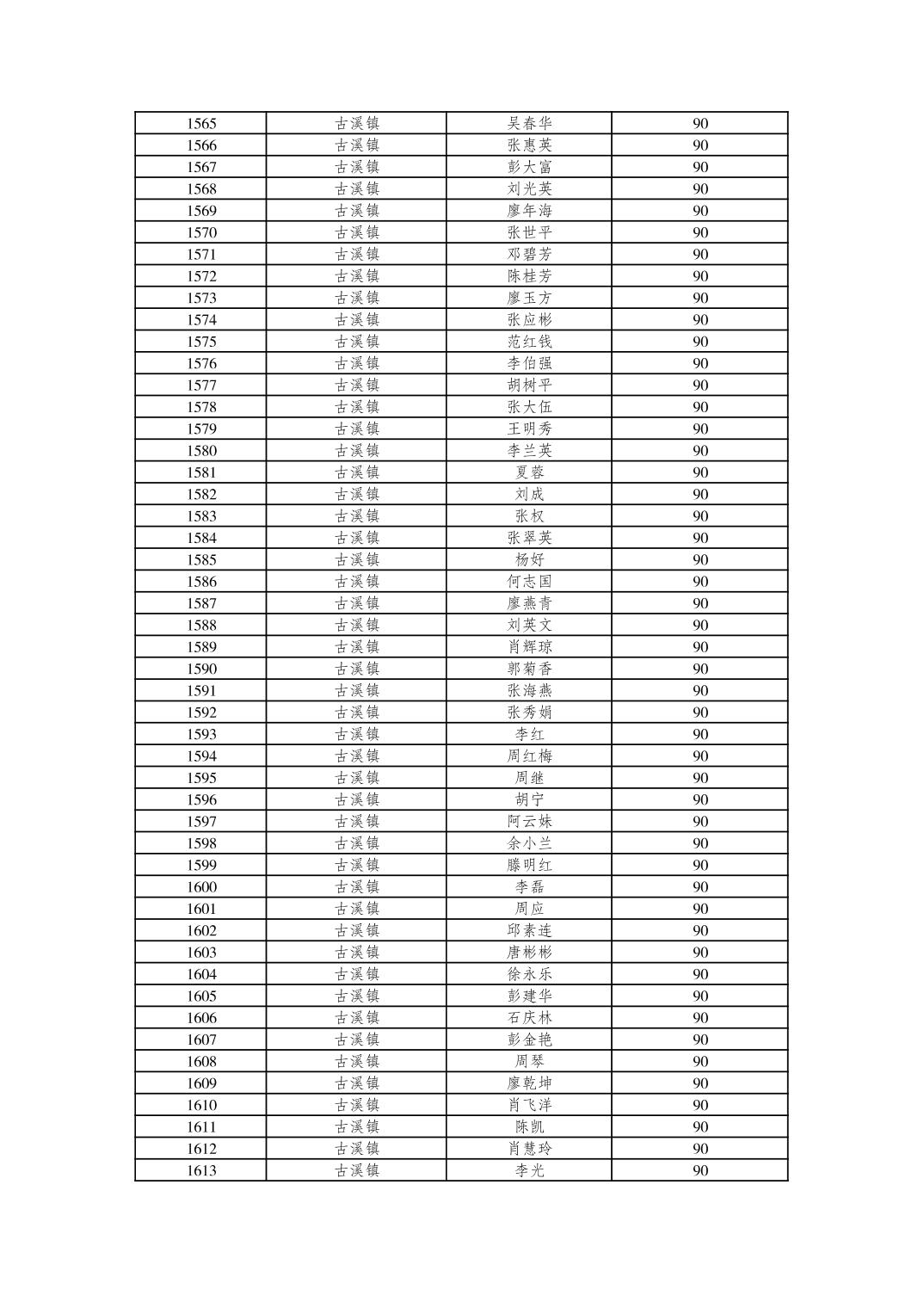 | 1565 | 古溪镇 | 吴春华 | 90 |
|---|---|---|---|
| 1566 | 古溪镇 | 张惠英 | 90 |
| 1567 | 古溪镇 | 彭大富 | 90 |
| 1568 | 古溪镇 | 刘光英 | 90 |
| 1569 | 古溪镇 | 廖年海 | 90 |
| 1570 | 古溪镇 | 张世平 | 90 |
| 1571 | 古溪镇 | 邓碧芳 | 90 |
| 1572 | 古溪镇 | 陈桂芳 | 90 |
| 1573 | 古溪镇 | 廖玉方 | 90 |
| 1574 | 古溪镇 | 张应彬 | 90 |
| 1575 | 古溪镇 | 范红钱 | 90 |
| 1576 | 古溪镇 | 李伯强 | 90 |
| 1577 | 古溪镇 | 胡树平 | 90 |
| 1578 | 古溪镇 | 张大伍 | 90 |
| 1579 | 古溪镇 | 王明秀 | 90 |
| 1580 | 古溪镇 | 李兰英 | 90 |
| 1581 | 古溪镇 | 夏蓉 | 90 |
| 1582 | 古溪镇 | 刘成 | 90 |
| 1583 | 古溪镇 | 张权 | 90 |
| 1584 | 古溪镇 | 张翠英 | 90 |
| 1585 | 古溪镇 | 杨好 | 90 |
| 1586 | 古溪镇 | 何志国 | 90 |
| 1587 | 古溪镇 | 廖燕青 | 90 |
| 1588 | 古溪镇 | 刘英文 | 90 |
| 1589 | 古溪镇 | 肖辉琼 | 90 |
| 1590 | 古溪镇 | 郭菊香 | 90 |
| 1591 | 古溪镇 | 张海燕 | 90 |
| 1592 | 古溪镇 | 张秀娟 | 90 |
| 1593 | 古溪镇 | 李红 | 90 |
| 1594 | 古溪镇 | 周红梅 | 90 |
| 1595 | 古溪镇 | 周继 | 90 |
| 1596 | 古溪镇 | 胡宁 | 90 |
| 1597 | 古溪镇 | 阿云妹 | 90 |
| 1598 | 古溪镇 | 余小兰 | 90 |
| 1599 | 古溪镇 | 滕明红 | 90 |
| 1600 | 古溪镇 | 李磊 | 90 |
| 1601 | 古溪镇 | 周应 | 90 |
| 1602 | 古溪镇 | 邱素连 | 90 |
| 1603 | 古溪镇 | 唐彬彬 | 90 |
| 1604 | 古溪镇 | 徐永乐 | 90 |
| 1605 | 古溪镇 | 彭建华 | 90 |
| 1606 | 古溪镇 | 石庆林 | 90 |
| 1607 | 古溪镇 | 彭金艳 | 90 |
| 1608 | 古溪镇 | 周琴 | 90 |
| 1609 | 古溪镇 | 廖乾坤 | 90 |
| 1610 | 古溪镇 | 肖飞洋 | 90 |
| 1611 | 古溪镇 | 陈凯 | 90 |
| 1612 | 古溪镇 | 肖慧玲 | 90 |
| 1613 | 古溪镇 | 李光 | 90 |